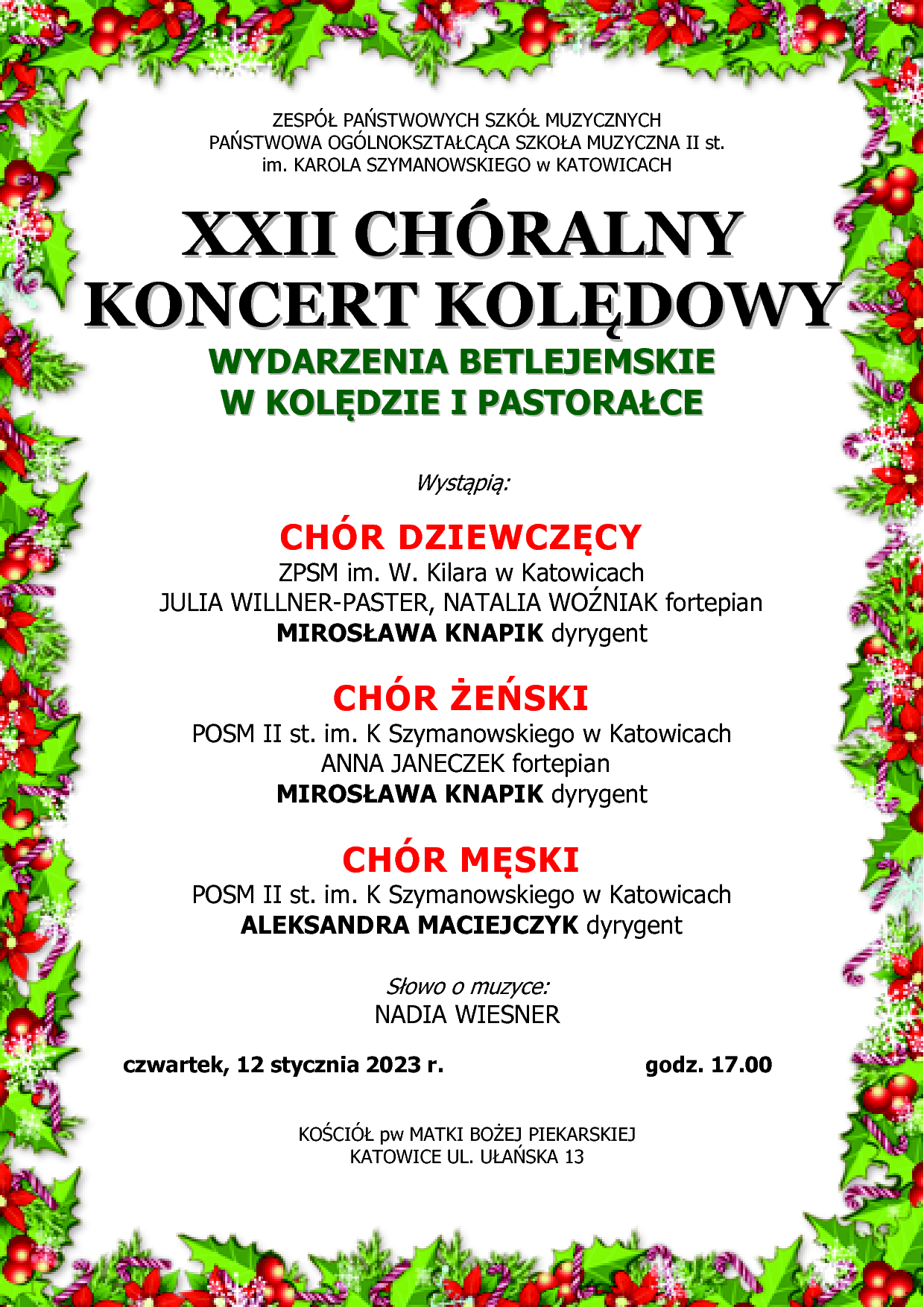 ZESPÓŁ PAŃSTWOWYCH SZKÓŁ MUZYCZNYCH
PAŃSTWOWA OGÓLNOKSZTAŁCĄCA SZKOŁA MUZYCZNA II st.
im. KAROLA SZYMANOWSKIEGO w KATOWICACH

XXII CHÓRALNY
KONCERT KOLĘDOWY

WYDARZENIA BETLEJEMSKIE
W KOLĘDZIE I PASTORAŁCE

Wystąpią:

CHÓR DZIEWCZĘCY
ZPSM im. W. Kilara w Katowicach
JULIA WILLNER-PASTER, NATALIA WOŹNIAK fortepian
MIROSŁAWA KNAPIK dyrygent

CHÓR ŻEŃSKI
POSM II st. im. K Szymanowskiego w Katowicach
ANNA JANECZEK fortepian
MIROSŁAWA KNAPIK dyrygent

CHÓR MĘSKI
POSM II st. im. K Szymanowskiego w Katowicach
ALEKSANDRA MACIEJCZYK dyrygent

Słowo o muzyce:
NADIA WIESNER

czwartek, 12 stycznia 2023 r.

godz. 17.00

KOŚCIÓŁ pw MATKI BOŻEJ PIEKARSKIEJ
KATOWICE UL. UŁAŃSKA 13